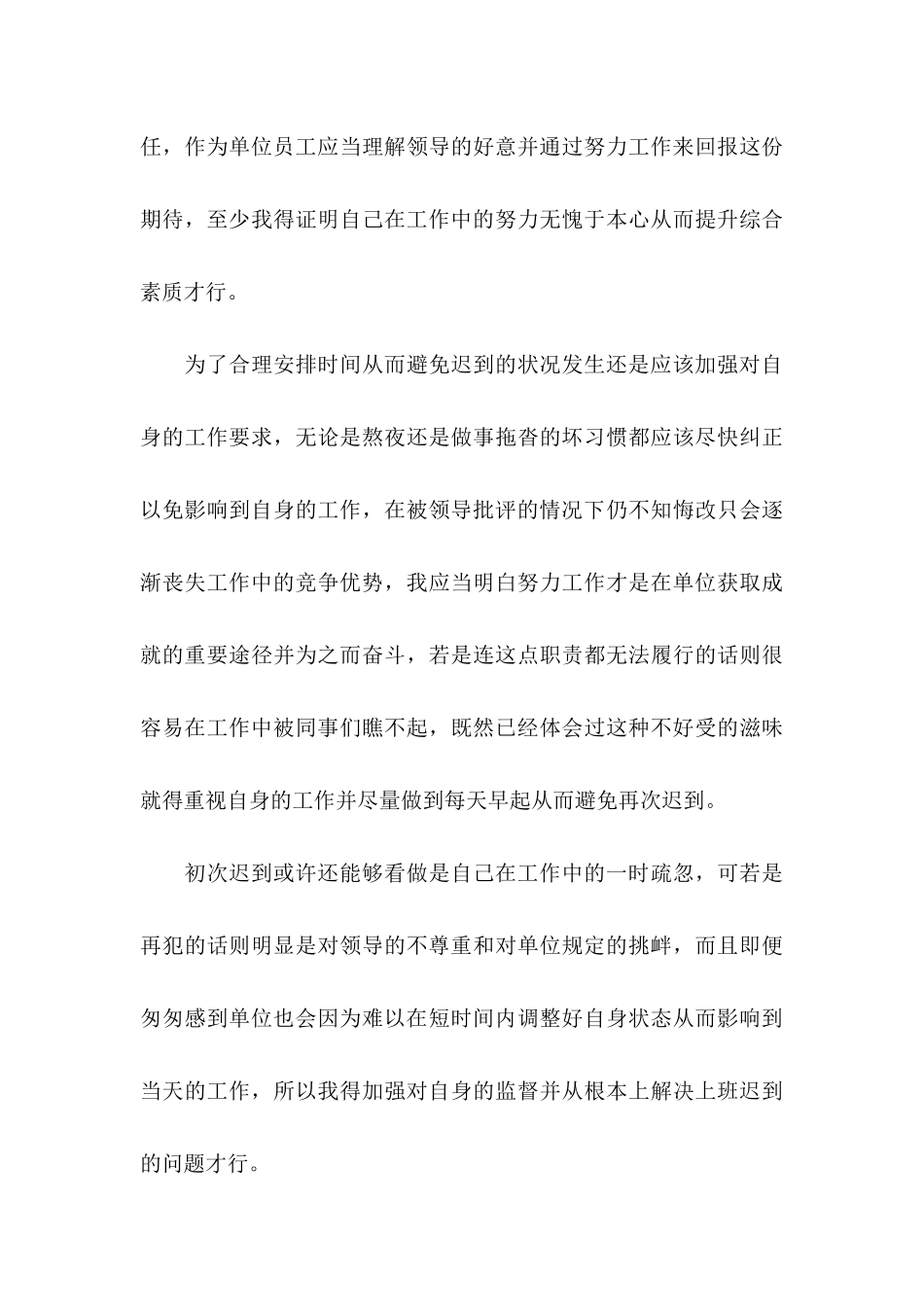 任，作为单位员工应当理解领导的好意并通过努力工作来回报这份期待，至少我得证明自己在工作中的努力无愧于本心从而提升综合素质才行。

为了合理安排时间从而避免迟到的状况发生还是应该加强对自身的工作要求，无论是熬夜还是做事拖沓的坏习惯都应该尽快纠正以免影响到自身的工作，在被领导批评的情况下仍不知悔改只会逐渐丧失工作中的竞争优势，我应当明白努力工作才是在单位获取成就的重要途径并为之而奋斗，若是连这点职责都无法履行的话则很容易在工作中被同事们瞧不起，既然已经体会过这种不好受的滋味就得重视自身的工作并尽量做到每天早起从而避免再次迟到。

初次迟到或许还能够看做是自己在工作中的一时疏忽，可若是再犯的话则明显是对领导的不尊重和对单位规定的挑衅，而且即便匆匆感到单位也会因为难以在短时间内调整好自身状态从而影响到当天的工作，所以我得加强对自身的监督并从根本上解决上班迟到的问题才行。